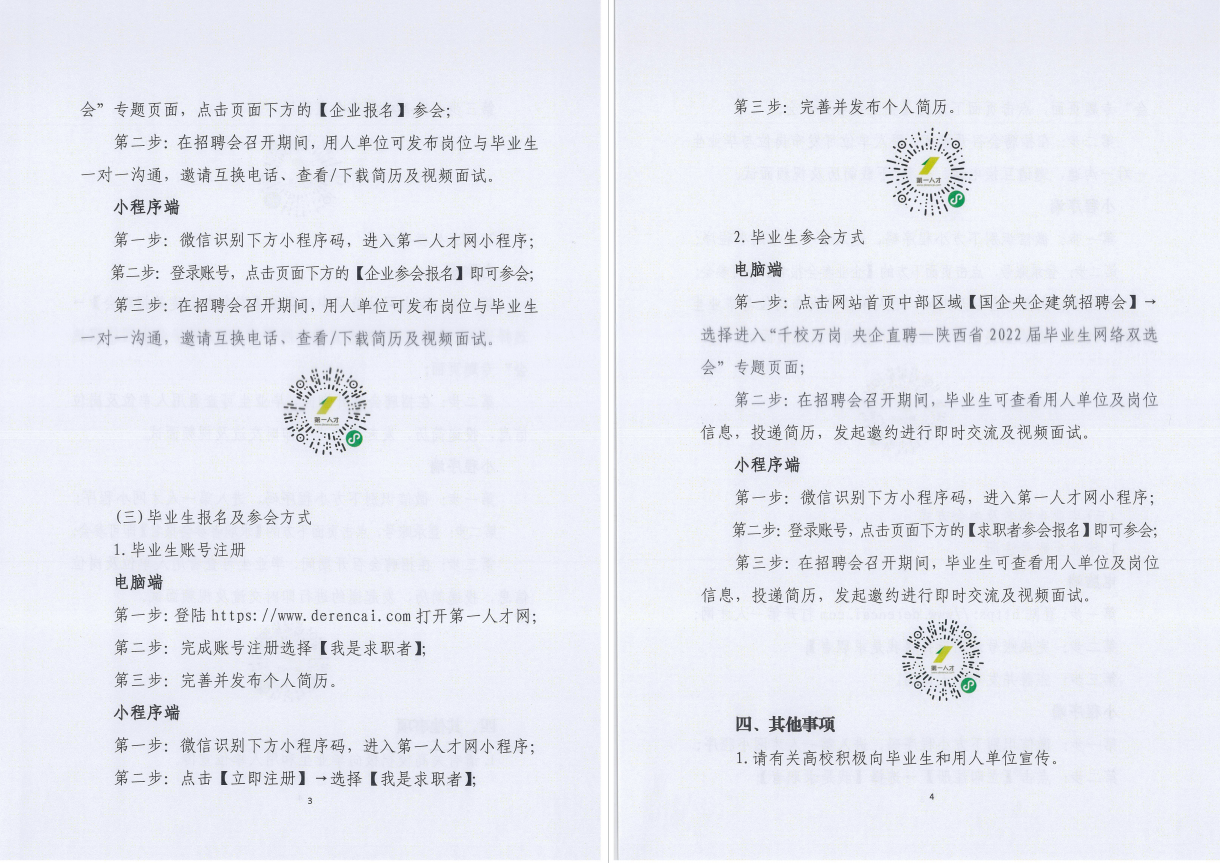 会”专题页面，点击页面下方的【企业报名】参会；

第二步：在招聘会召开期间，用人单位可发布岗位与毕业生一对一沟通，邀请互换电话、查看/下载简历及视频面试。

小程序端

第一步：微信识别下方小程序码，进入第一人才网小程序；

第二步：登录账号，点击页面下方的【企业参会报名】即可参会；

第三步：在招聘会召开期间，用人单位可发布岗位与毕业生一对一沟通，邀请互换电话、查看/下载简历及视频面试。

第一人才

(三)毕业生报名及参会方式

1. 毕业生账号注册

电脑端

第一步：登陆 https://www.derencai.com 打开第一人才网；

第二步：完成账号注册选择【我是求职者】；

第三步：完善并发布个人简历。

小程序端

第一步：微信识别下方小程序码，进入第一人才网小程序；

第二步：点击【立即注册】→选择【我是求职者】；

3

第三步：完善并发布个人简历。

第一人才

2. 毕业生参会方式

电脑端

第一步：点击网站首页中部区域【国企央企建筑招聘会】→选择进入“千校万岗 央企直聘—陕西省 2022 届毕业生网络双选会”专题页面；

第二步：在招聘会召开期间，毕业生可查看用人单位及岗位信息，投递简历，发起邀约进行即时交流及视频面试。

小程序端

第一步：微信识别下方小程序码，进入第一人才网小程序；

第二步：登录账号，点击页面下方的【求职者参会报名】即可参会；

第三步：在招聘会召开期间，毕业生可查看用人单位及岗位信息，投递简历，发起邀约进行即时交流及视频面试。

第一人才

四、其他事项

1. 请有关高校积极向毕业生和用人单位宣传。

4